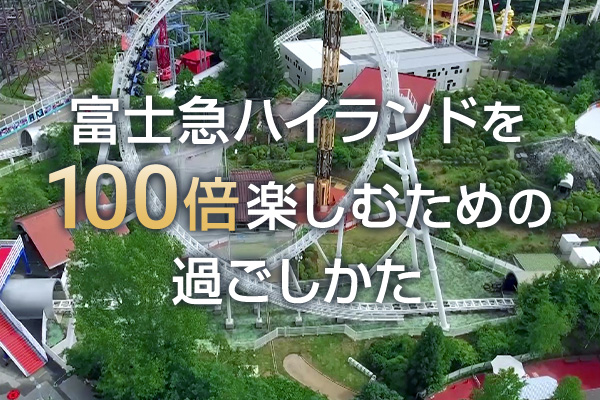 富士急ハイランドを
100倍楽しむための
過ごしかた